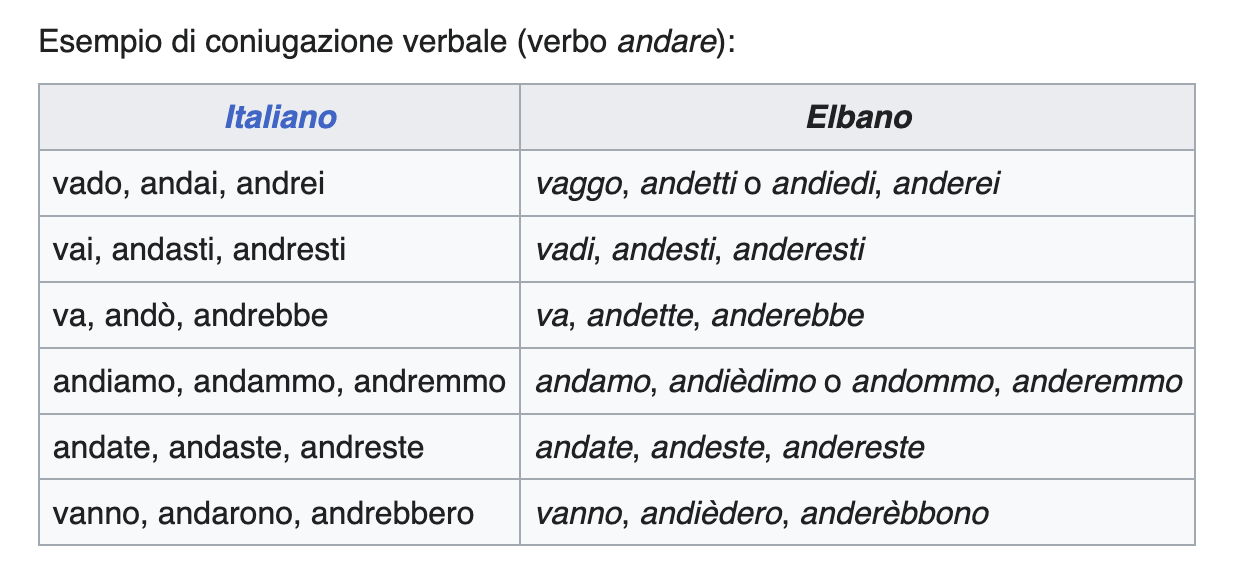 Esempio di coniugazione verbale (verbo andare):

| Italiano | Elbano |
|---|---|
| vado, andai, andrei | vaggo, andetti o andiedi, anderei |
| vai, andasti, andresti | vadi, andesti, anderesti |
| va, andò, andrebbe | va, andette, anderebbe |
| andiamo, andammo, andremmo | andamo, andièdimo o andommo, anderemmo |
| andate, andaste, andreste | andate, andeste, andereste |
| vanno, andarono, andrebbero | vanno, andièdero, anderèbbono |